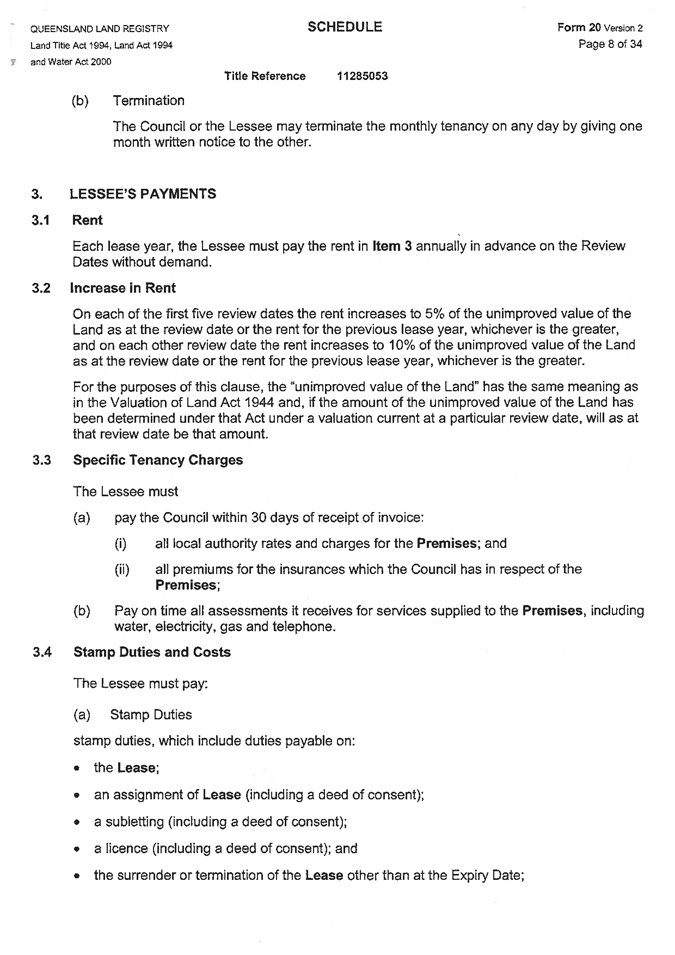 QUEENSLAND LAND REGISTRY
Land Title Act 1994, Land Act 1994
and Water Act 2000

SCHEDULE

Form 20 Version 2
Page 8 of 34

Title Reference 11285053

(b) Termination

The Council or the Lessee may terminate the monthly tenancy on any day by giving one month written notice to the other.

3. LESSEE'S PAYMENTS

3.1 Rent

Each lease year, the Lessee must pay the rent in Item 3 annually in advance on the Review Dates without demand.

3.2 Increase in Rent

On each of the first five review dates the rent increases to 5% of the unimproved value of the Land as at the review date or the rent for the previous lease year, whichever is the greater, and on each other review date the rent increases to 10% of the unimproved value of the Land as at the review date or the rent for the previous lease year, whichever is the greater.

For the purposes of this clause, the "unimproved value of the Land" has the same meaning as in the Valuation of Land Act 1944 and, if the amount of the unimproved value of the Land has been determined under that Act under a valuation current at a particular review date, will as at that review date be that amount.

3.3 Specific Tenancy Charges

The Lessee must

(a) pay the Council within 30 days of receipt of invoice:

(i) all local authority rates and charges for the Premises; and

(ii) all premiums for the insurances which the Council has in respect of the Premises;

(b) Pay on time all assessments it receives for services supplied to the Premises, including water, electricity, gas and telephone.

3.4 Stamp Duties and Costs

The Lessee must pay:

(a) Stamp Duties

stamp duties, which include duties payable on:

• the Lease;

• an assignment of Lease (including a deed of consent);

• a subletting (including a deed of consent);

• a licence (including a deed of consent); and

• the surrender or termination of the Lease other than at the Expiry Date;